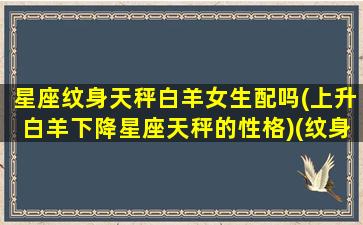 星座纹身天秤白羊女生配吗(上升白羊下降星座天秤的性格)(纹身